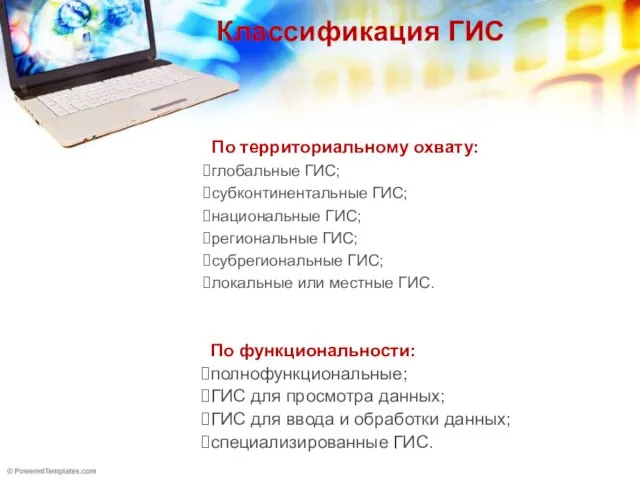 Классификация ГИС

По территориальному охвату:
глобальные ГИС;
субконтинентальные ГИС;
национальные ГИС;
региональные ГИС;
субрегиональные ГИС;
локальные или местные ГИС.

По функциональности:
полнофункциональные;
ГИС для просмотра данных;
ГИС для ввода и обработки данных;
специализированные ГИС.

© PoweredTemplates.com